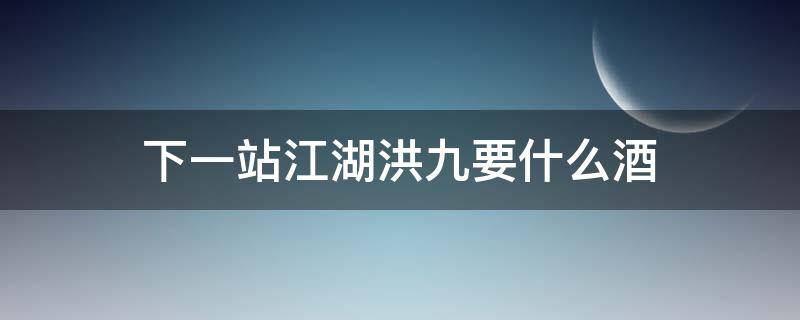 下一站江湖洪九要什么酒